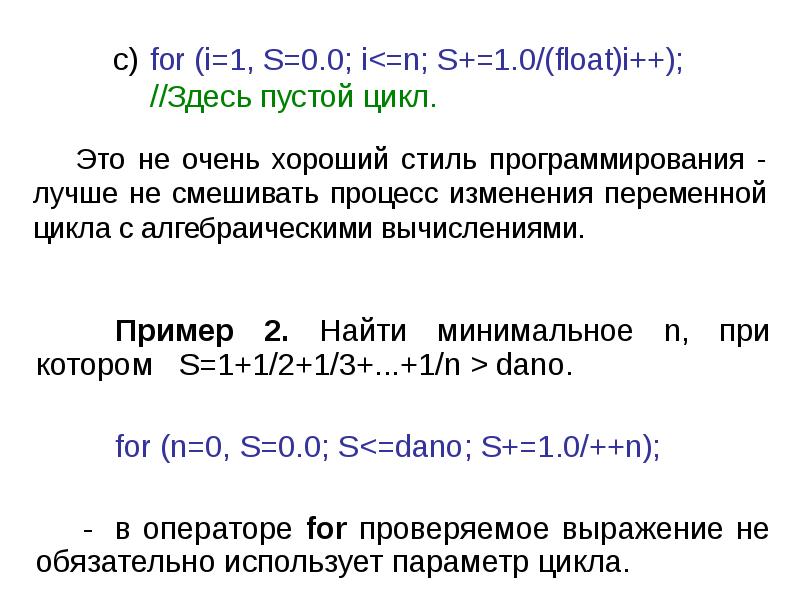 c) for (i=1, S=0.0; i<=n; S+=1.0/(float)i++);
//Здесь пустой цикл.

Это не очень хороший стиль программирования - лучше не смешивать процесс изменения переменной цикла с алгебраическими вычислениями.

Пример 2. Найти минимальное n, при котором S=1+1/2+1/3+...+1/n > dano.

for (n=0, S=0.0; S<=dano; S+=1.0/++n);

- в операторе for проверяемое выражение не обязательно использует параметр цикла.